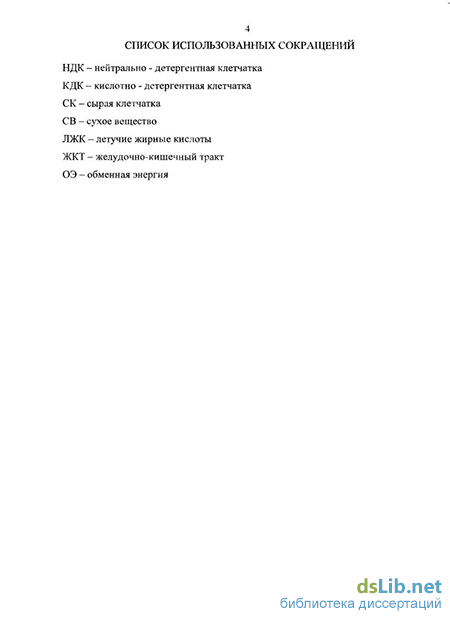 4

СПИСОК ИСПОЛЬЗОВАННЫХ СОКРАЩЕНИЙ

НДК – нейтрально - детергентная клетчатка

КДК – кислотно - детергентная клетчатка

СК – сырая клетчатка

СВ – сухое вещество

ЛЖК – летучие жирные кислоты

ЖКТ – желудочно-кишечный тракт

ОЭ – обменная энергия

dsLib.net
библиотека диссертаций